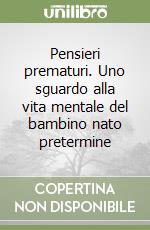 unilibro

Pensieri prematuri. Uno sguardo alla vita mentale del bambino nato pretermine

COPERTINA NON DISPONIBILE